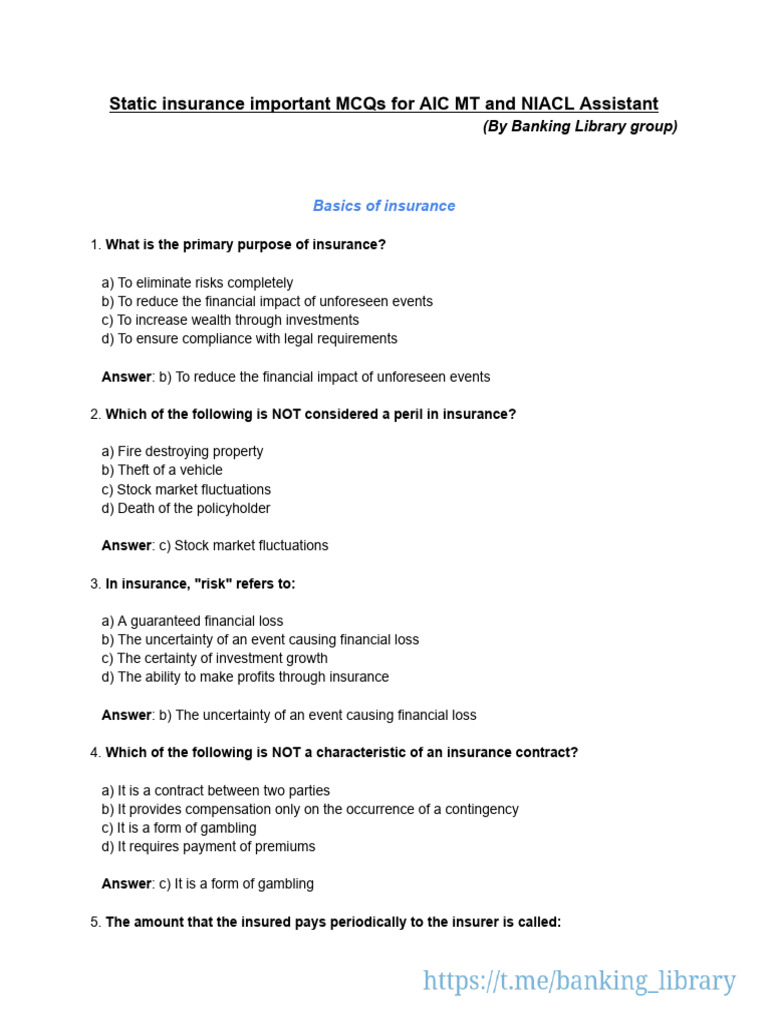 Static insurance important MCQs for AIC MT and NIACL Assistant
(By Banking Library group)

Basics of insurance

1. What is the primary purpose of insurance?

a) To eliminate risks completely
b) To reduce the financial impact of unforeseen events
c) To increase wealth through investments
d) To ensure compliance with legal requirements

Answer: b) To reduce the financial impact of unforeseen events

2. Which of the following is NOT considered a peril in insurance?

a) Fire destroying property
b) Theft of a vehicle
c) Stock market fluctuations
d) Death of the policyholder

Answer: c) Stock market fluctuations

3. In insurance, "risk" refers to:

a) A guaranteed financial loss
b) The uncertainty of an event causing financial loss
c) The certainty of investment growth
d) The ability to make profits through insurance

Answer: b) The uncertainty of an event causing financial loss

4. Which of the following is NOT a characteristic of an insurance contract?

a) It is a contract between two parties
b) It provides compensation only on the occurrence of a contingency
c) It is a form of gambling
d) It requires payment of premiums

Answer: c) It is a form of gambling

5. The amount that the insured pays periodically to the insurer is called:

https://t.me/banking_library